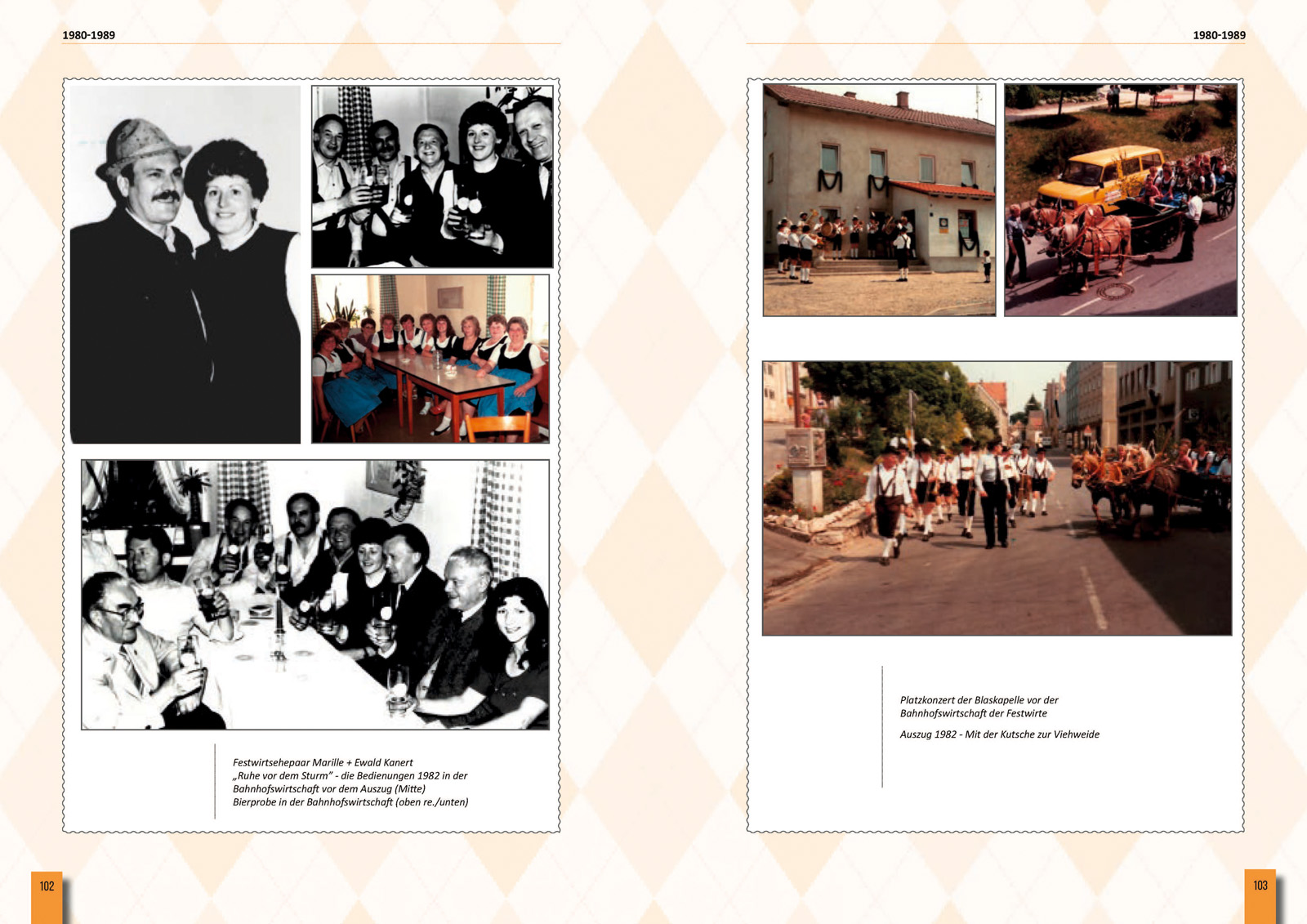 1980-1989

Festwirtsehepaar Marille + Ewald Kanert
„Ruhe vor dem Sturm" - die Bedienungen 1982 in der Bahnhofswirtschaft vor dem Auszug (Mitte)
Bierprobe in der Bahnhofswirtschaft (oben re./unten)

102

1980-1989

Platzkonzert der Blaskapelle vor der Bahnhofswirtschaft der Festwirte

Auszug 1982 - Mit der Kutsche zur Viehweide

103